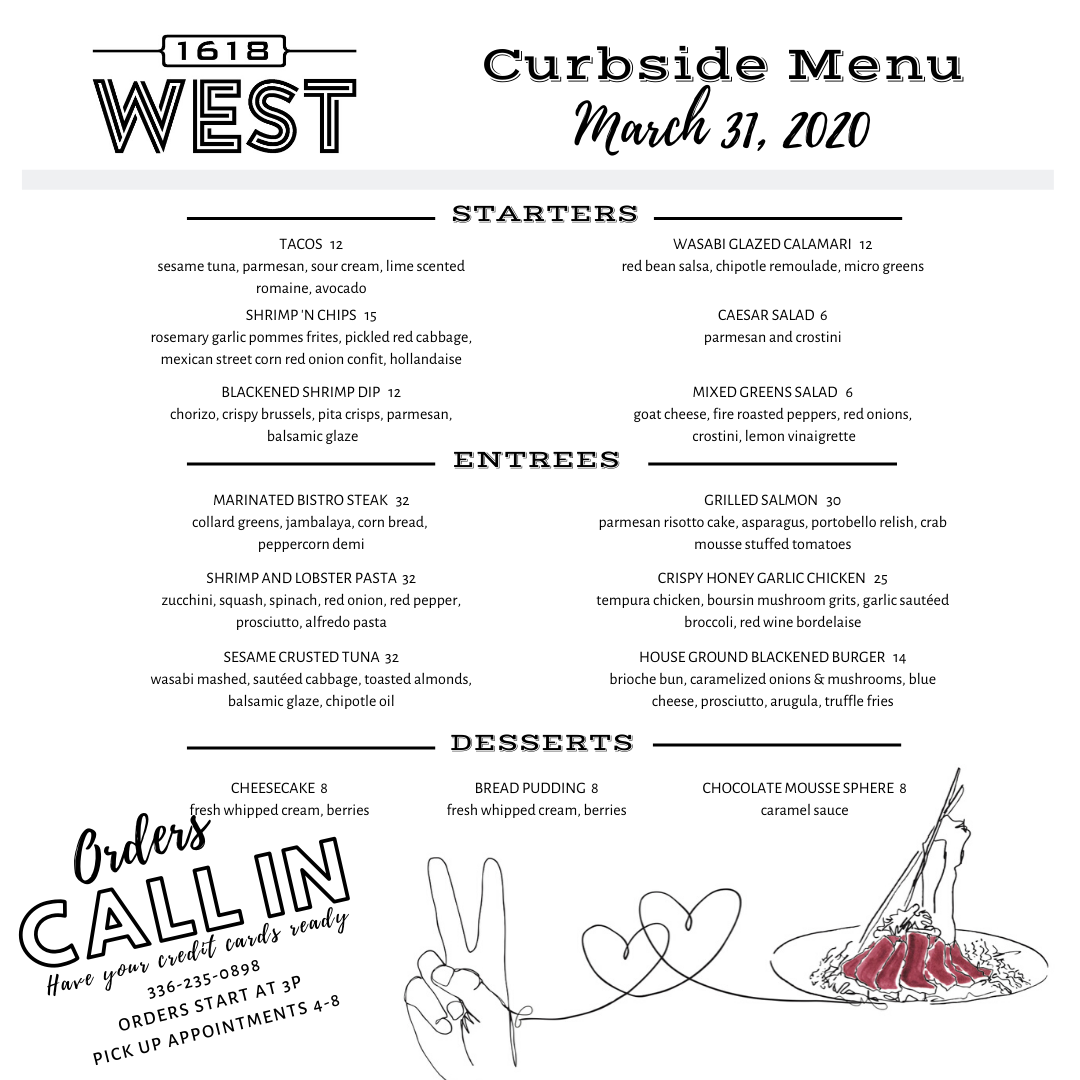 1618
WEST

Curbside Menu
March 31, 2020

STARTERS

TACOS 12
sesame tuna, parmesan, sour cream, lime scented romaine, avocado

SHRIMP 'N CHIPS 15
rosemary garlic pommes frites, pickled red cabbage, mexican street corn red onion confit, hollandaise

BLACKENED SHRIMP DIP 12
chorizo, crispy brussels, pita crisps, parmesan, balsamic glaze

WASABI GLAZED CALAMARI 12
red bean salsa, chipotle remoulade, micro greens

CAESAR SALAD 6
parmesan and crostini

MIXED GREENS SALAD 6
goat cheese, fire roasted peppers, red onions, crostini, lemon vinaigrette

ENTREES

MARINATED BISTRO STEAK 32
collard greens, jambalaya, corn bread, peppercorn demi

SHRIMP AND LOBSTER PASTA 32
zucchini, squash, spinach, red onion, red pepper, prosciutto, alfredo pasta

SESAME CRUSTED TUNA 32
wasabi mashed, sautéed cabbage, toasted almonds, balsamic glaze, chipotle oil

GRILLED SALMON 30
parmesan risotto cake, asparagus, portobello relish, crab mousse stuffed tomatoes

CRISPY HONEY GARLIC CHICKEN 25
tempura chicken, boursin mushroom grits, garlic sautéed broccoli, red wine bordelaise

HOUSE GROUND BLACKENED BURGER 14
brioche bun, caramelized onions & mushrooms, blue cheese, prosciutto, arugula, truffle fries

DESSERTS

CHEESECAKE 8
fresh whipped cream, berries

BREAD PUDDING 8
fresh whipped cream, berries

CHOCOLATE MOUSSE SPHERE 8
caramel sauce

Orders
CALL IN
Have your credit cards ready
336-235-0898
ORDERS START AT 3P
PICK UP APPOINTMENTS 4-8